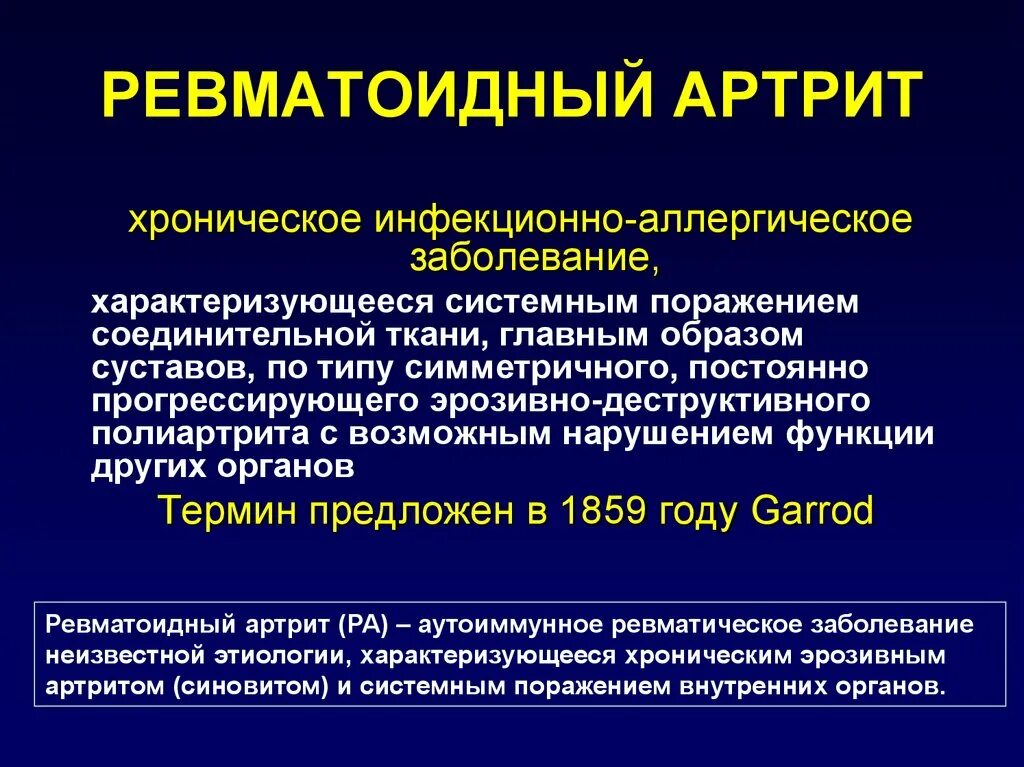 РЕВМАТОИДНЫЙ АРТРИТ

хроническое инфекционно-аллергическое заболевание,

характеризующееся системным поражением соединительной ткани, главным образом суставов, по типу симметричного, постоянно прогрессирующего эрозивно-деструктивного полиартрита с возможным нарушением функции других органов

Термин предложен в 1859 году Garrod

Ревматоидный артрит (РА) – аутоиммунное ревматическое заболевание неизвестной этиологии, характеризующееся хроническим эрозивным артритом (синовитом) и системным поражением внутренних органов.